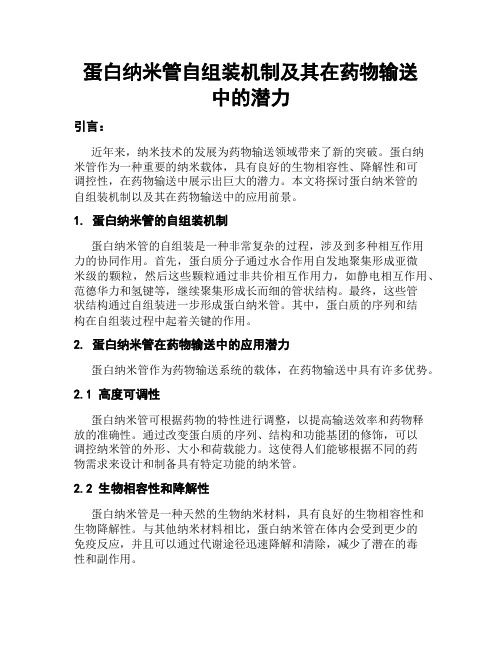 蛋白纳米管自组装机制及其在药物输送中的潜力

引言：

近年来，纳米技术的发展为药物输送领域带来了新的突破。蛋白纳米管作为一种重要的纳米载体，具有良好的生物相容性、降解性和可调控性，在药物输送中展示出巨大的潜力。本文将探讨蛋白纳米管的自组装机制以及其在药物输送中的应用前景。

1. 蛋白纳米管的自组装机制

蛋白纳米管的自组装是一种非常复杂的过程，涉及到多种相互作用力的协同作用。首先，蛋白质分子通过水合作用自发地聚集形成亚微米级的颗粒，然后这些颗粒通过非共价相互作用力，如静电相互作用、范德华力和氢键等，继续聚集形成长而细的管状结构。最终，这些管状结构通过自组装进一步形成蛋白纳米管。其中，蛋白质的序列和结构在自组装过程中起着关键的作用。

2. 蛋白纳米管在药物输送中的应用潜力

蛋白纳米管作为药物输送系统的载体，在药物输送中具有许多优势。

2.1 高度可调性

蛋白纳米管可根据药物的特性进行调整，以提高输送效率和药物释放的准确性。通过改变蛋白质的序列、结构和功能基团的修饰，可以调控纳米管的外形、大小和荷载能力。这使得人们能够根据不同的药物需求来设计和制备具有特定功能的纳米管。

2.2 生物相容性和降解性

蛋白纳米管是一种天然的生物纳米材料，具有良好的生物相容性和生物降解性。与其他纳米材料相比，蛋白纳米管在体内会受到更少的免疫反应，并且可以通过代谢途径迅速降解和清除，减少了潜在的毒性和副作用。